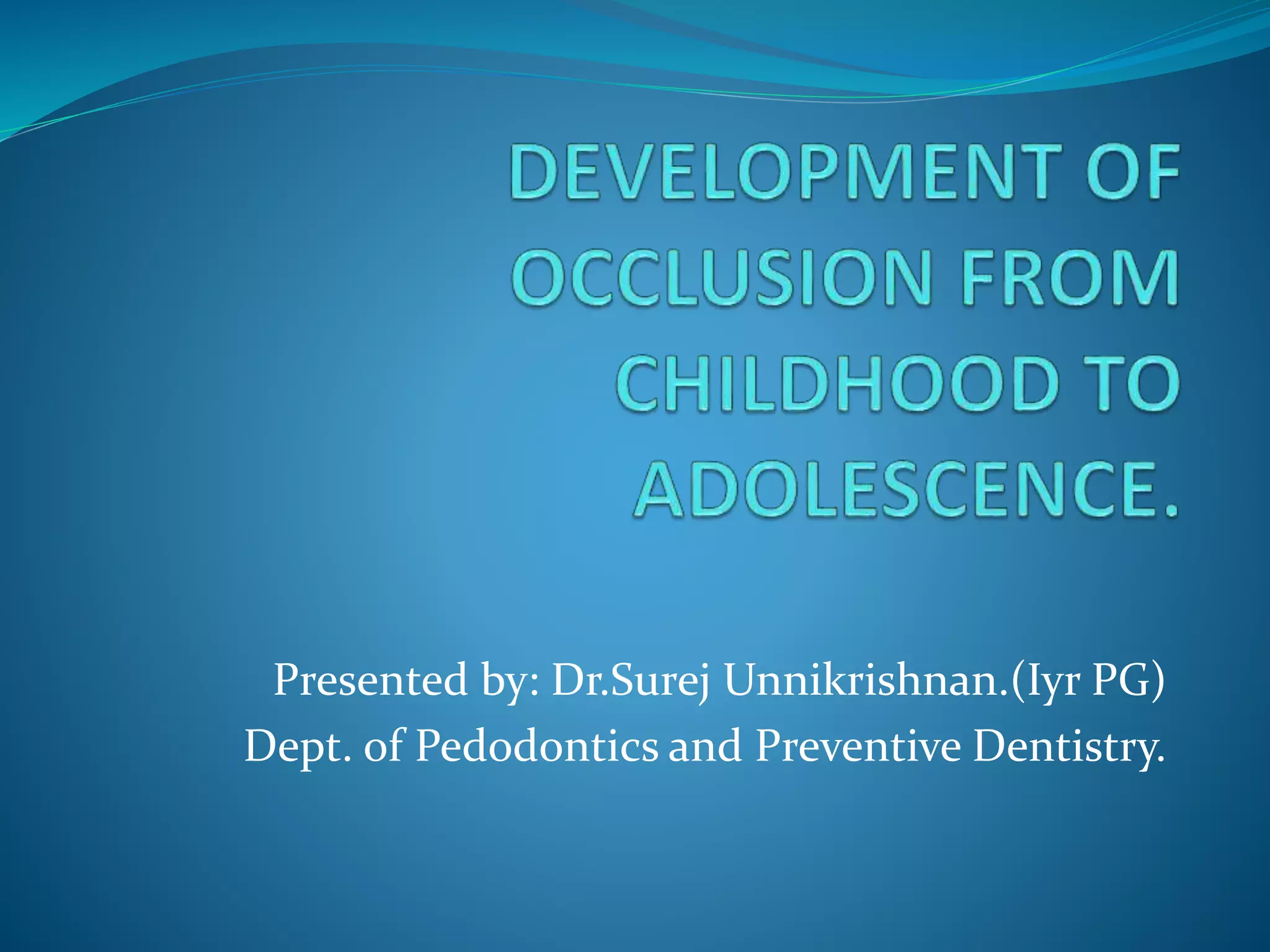 DEVELOPMENT OF OCCLUSION FROM CHILDHOOD TO ADOLESCENCE.

Presented by: Dr.Surej Unnikrishnan.(Iyr PG)
Dept. of Pedodontics and Preventive Dentistry.